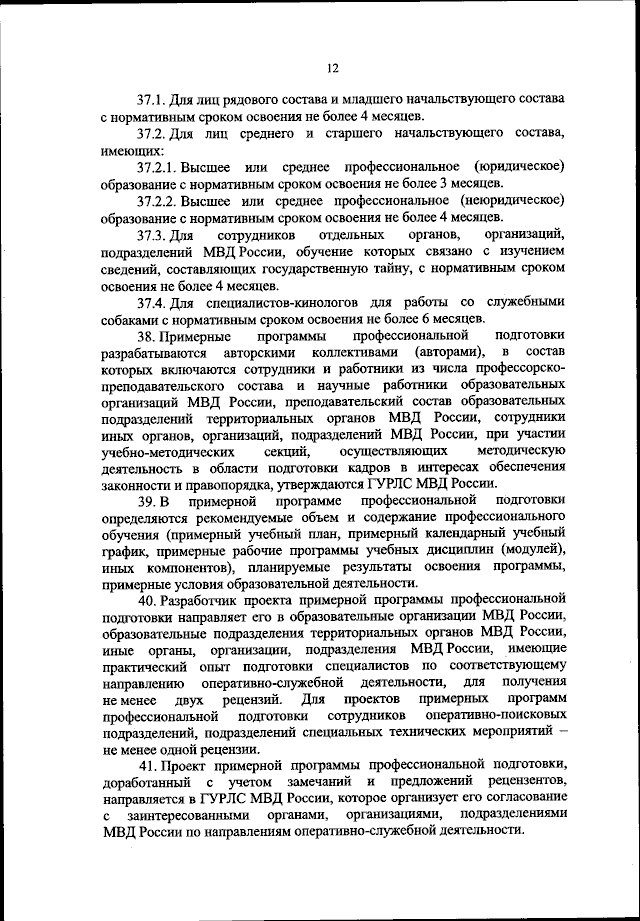 12

37.1. Для лиц рядового состава и младшего начальствующего состава с нормативным сроком освоения не более 4 месяцев.

37.2. Для лиц среднего и старшего начальствующего состава, имеющих:

37.2.1. Высшее или среднее профессиональное (юридическое) образование с нормативным сроком освоения не более 3 месяцев.

37.2.2. Высшее или среднее профессиональное (неюридическое) образование с нормативным сроком освоения не более 4 месяцев.

37.3. Для сотрудников отдельных органов, организаций, подразделений МВД России, обучение которых связано с изучением сведений, составляющих государственную тайну, с нормативным сроком освоения не более 4 месяцев.

37.4. Для специалистов-кинологов для работы со служебными собаками с нормативным сроком освоения не более 6 месяцев.

38. Примерные программы профессиональной подготовки разрабатываются авторскими коллективами (авторами), в состав которых включаются сотрудники и работники из числа профессорско-преподавательского состава и научные работники образовательных организаций МВД России, преподавательский состав образовательных подразделений территориальных органов МВД России, сотрудники иных органов, организаций, подразделений МВД России, при участии учебно-методических секций, осуществляющих методическую деятельность в области подготовки кадров в интересах обеспечения законности и правопорядка, утверждаются ГУРЛС МВД России.

39. В примерной программе профессиональной подготовки определяются рекомендуемые объем и содержание профессионального обучения (примерный учебный план, примерный календарный учебный график, примерные рабочие программы учебных дисциплин (модулей), иных компонентов), планируемые результаты освоения программы, примерные условия образовательной деятельности.

40. Разработчик проекта примерной программы профессиональной подготовки направляет его в образовательные организации МВД России, образовательные подразделения территориальных органов МВД России, иные органы, организации, подразделения МВД России, имеющие практический опыт подготовки специалистов по соответствующему направлению оперативно-служебной деятельности, для получения не менее двух рецензий. Для проектов примерных программ профессиональной подготовки сотрудников оперативно-поисковых подразделений, подразделений специальных технических мероприятий – не менее одной рецензии.

41. Проект примерной программы профессиональной подготовки, доработанный с учетом замечаний и предложений рецензентов, направляется в ГУРЛС МВД России, которое организует его согласование с заинтересованными органами, организациями, подразделениями МВД России по направлениям оперативно-служебной деятельности.